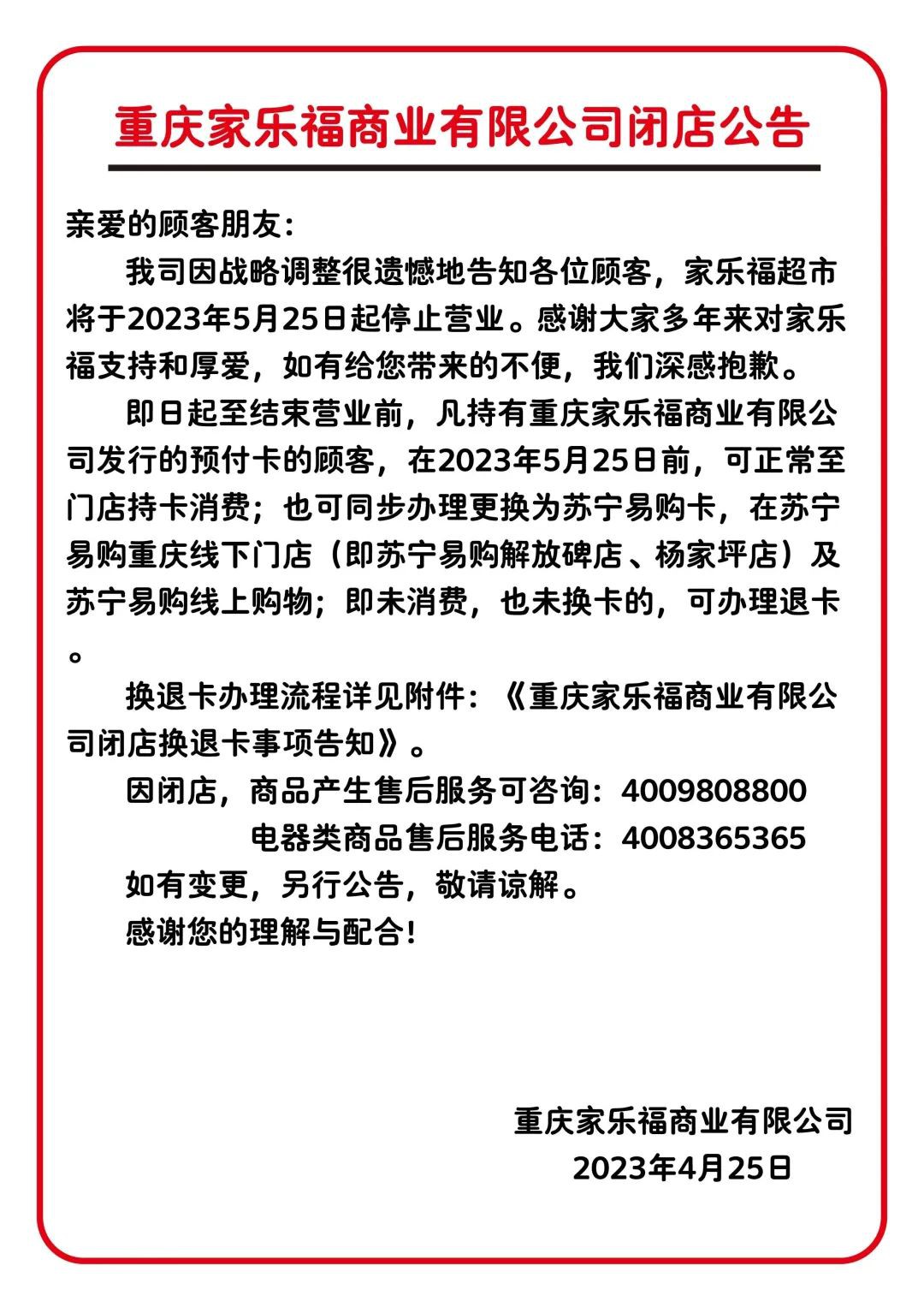 重庆家乐福商业有限公司闭店公告

亲爱的顾客朋友：

我司因战略调整很遗憾地告知各位顾客，家乐福超市将于2023年5月25日起停止营业。感谢大家多年来对家乐福支持和厚爱，如有给您带来的不便，我们深感抱歉。

即日起至结束营业前，凡持有重庆家乐福商业有限公司发行的预付卡的顾客，在2023年5月25日前，可正常至门店持卡消费；也可同步办理更换为苏宁易购卡，在苏宁易购重庆线下门店（即苏宁易购解放碑店、杨家坪店）及苏宁易购线上购物；即未消费，也未换卡的，可办理退卡。

换退卡办理流程详见附件：《重庆家乐福商业有限公司闭店换退卡事项告知》。

因闭店，商品产生售后服务可咨询：4009808800
电器类商品售后服务电话：4008365365

如有变更，另行公告，敬请谅解。

感谢您的理解与配合！

重庆家乐福商业有限公司
2023年4月25日